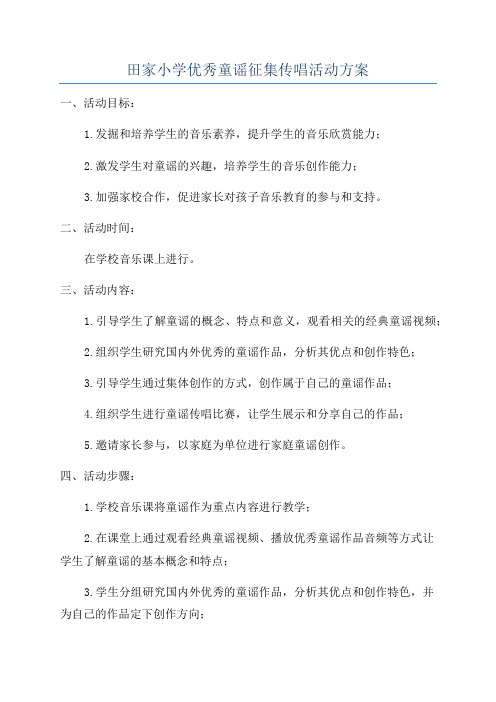 田家小学优秀童谣征集传唱活动方案

一、活动目标：

1.发掘和培养学生的音乐素养，提升学生的音乐欣赏能力；

2.激发学生对童谣的兴趣，培养学生的音乐创作能力；

3.加强家校合作，促进家长对孩子音乐教育的参与和支持。

二、活动时间：

在学校音乐课上进行。

三、活动内容：

1.引导学生了解童谣的概念、特点和意义，观看相关的经典童谣视频；

2.组织学生研究国内外优秀的童谣作品，分析其优点和创作特色；

3.引导学生通过集体创作的方式，创作属于自己的童谣作品；

4.组织学生进行童谣传唱比赛，让学生展示和分享自己的作品；

5.邀请家长参与，以家庭为单位进行家庭童谣创作。

四、活动步骤：

1.学校音乐课将童谣作为重点内容进行教学；

2.在课堂上通过观看经典童谣视频、播放优秀童谣作品音频等方式让学生了解童谣的基本概念和特点；

3.学生分组研究国内外优秀的童谣作品，分析其优点和创作特色，并为自己的作品定下创作方向；